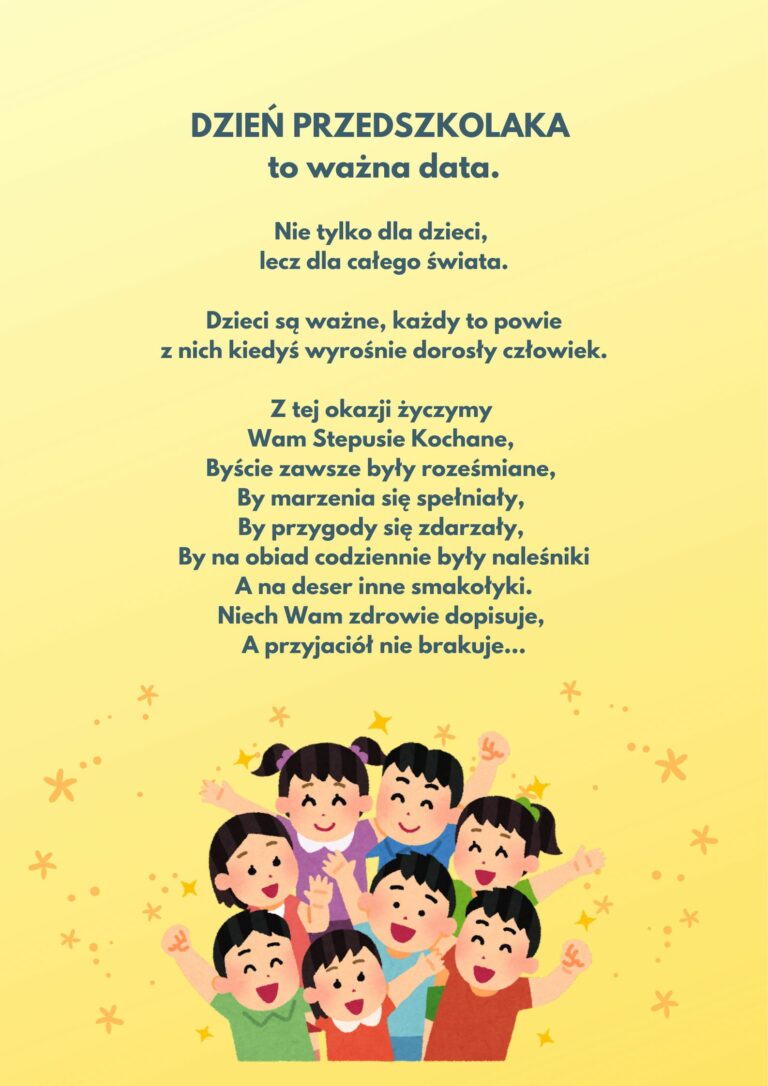 DZIEŃ PRZEDSZKOLAKA
to ważna data.

Nie tylko dla dzieci,
lecz dla całego świata.

Dzieci są ważne, każdy to powie
z nich kiedyś wyrośnie dorosły człowiek.

Z tej okazji życzymy
Wam Stepusie Kochane,
Byście zawsze były roześmiane,
By marzenia się spełniały,
By przygody się zdarzały,
By na obiad codziennie były naleśniki
A na deser inne smakołyki.
Niech Wam zdrowie dopisuje,
A przyjaciół nie brakuje...